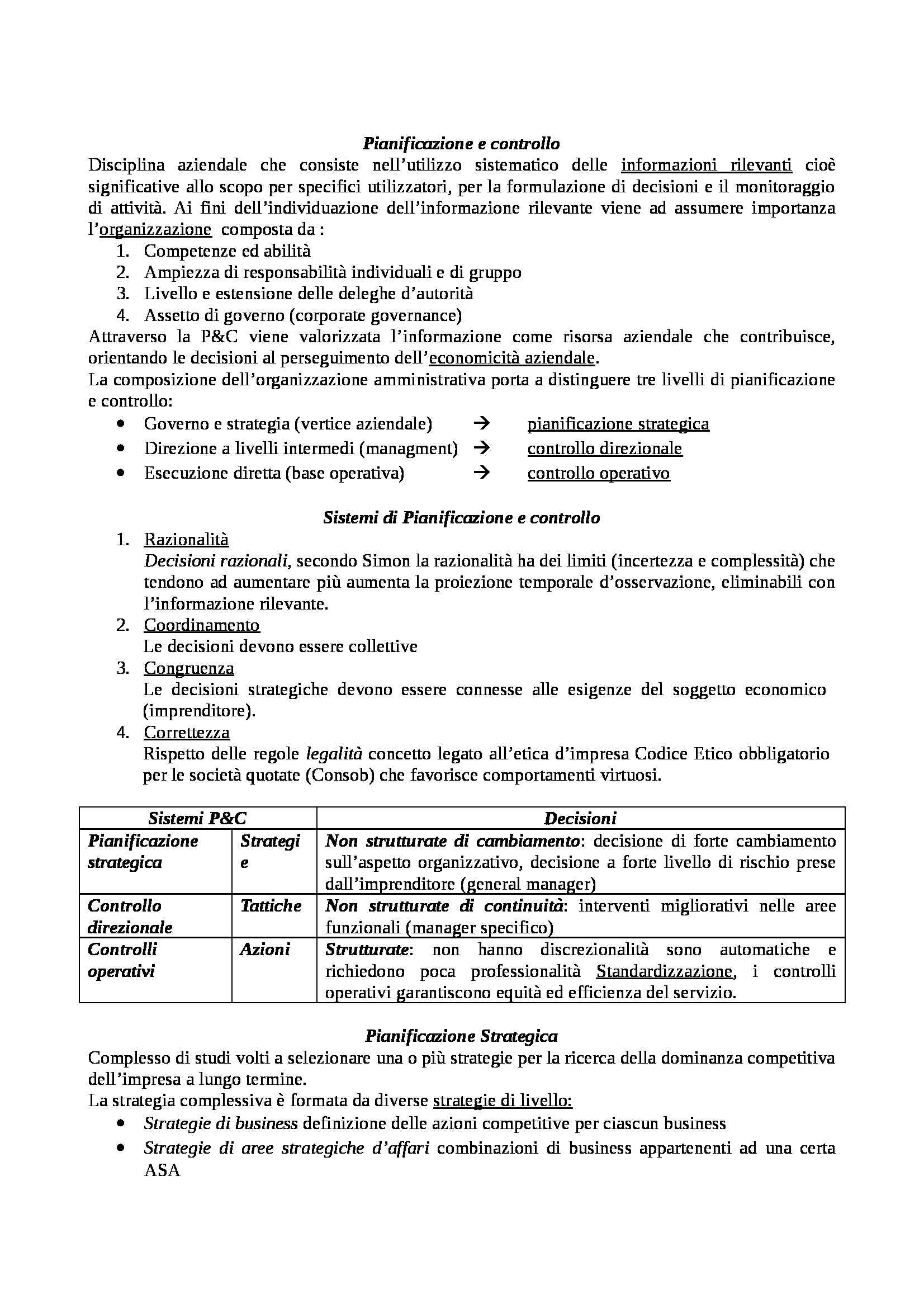 Pianificazione e controllo
Disciplina aziendale che consiste nell'utilizzo sistematico delle informazioni rilevanti cioè significative allo scopo per specifici utilizzatori, per la formulazione di decisioni e il monitoraggio di attività. Ai fini dell'individuazione dell'informazione rilevante viene ad assumere importanza l'organizzazione composta da :
1. Competenze ed abilità
2. Ampiezza di responsabilità individuali e di gruppo
3. Livello e estensione delle deleghe d'autorità
4. Assetto di governo (corporate governance)
Attraverso la P&C viene valorizzata l'informazione come risorsa aziendale che contribuisce, orientando le decisioni al perseguimento dell'economicità aziendale.
La composizione dell'organizzazione amministrativa porta a distinguere tre livelli di pianificazione e controllo:
• Governo e strategia (vertice aziendale) → pianificazione strategica
• Direzione a livelli intermedi (managment) → controllo direzionale
• Esecuzione diretta (base operativa) → controllo operativo

Sistemi di Pianificazione e controllo
1. Razionalità
Decisioni razionali, secondo Simon la razionalità ha dei limiti (incertezza e complessità) che tendono ad aumentare più aumenta la proiezione temporale d'osservazione, eliminabili con l'informazione rilevante.
2. Coordinamento
Le decisioni devono essere collettive
3. Congruenza
Le decisioni strategiche devono essere connesse alle esigenze del soggetto economico (imprenditore).
4. Correttezza
Rispetto delle regole legalità concetto legato all'etica d'impresa Codice Etico obbligatorio per le società quotate (Consob) che favorisce comportamenti virtuosi.

| Sistemi P&C | | Decisioni |
|---|---|---|
| Pianificazione strategica | Strategie | Non strutturate di cambiamento: decisione di forte cambiamento sull'aspetto organizzativo, decisione a forte livello di rischio prese dall'imprenditore (general manager) |
| Controllo direzionale | Tattiche | Non strutturate di continuità: interventi migliorativi nelle aree funzionali (manager specifico) |
| Controlli operativi | Azioni | Strutturate: non hanno discrezionalità sono automatiche e richiedono poca professionalità Standardizzazione, i controlli operativi garantiscono equità ed efficienza del servizio. |

Pianificazione Strategica
Complesso di studi volti a selezionare una o più strategie per la ricerca della dominanza competitiva dell'impresa a lungo termine.
La strategia complessiva è formata da diverse strategie di livello:
• Strategie di business definizione delle azioni competitive per ciascun business
• Strategie di aree strategiche d'affari combinazioni di business appartenenti ad una certa ASA